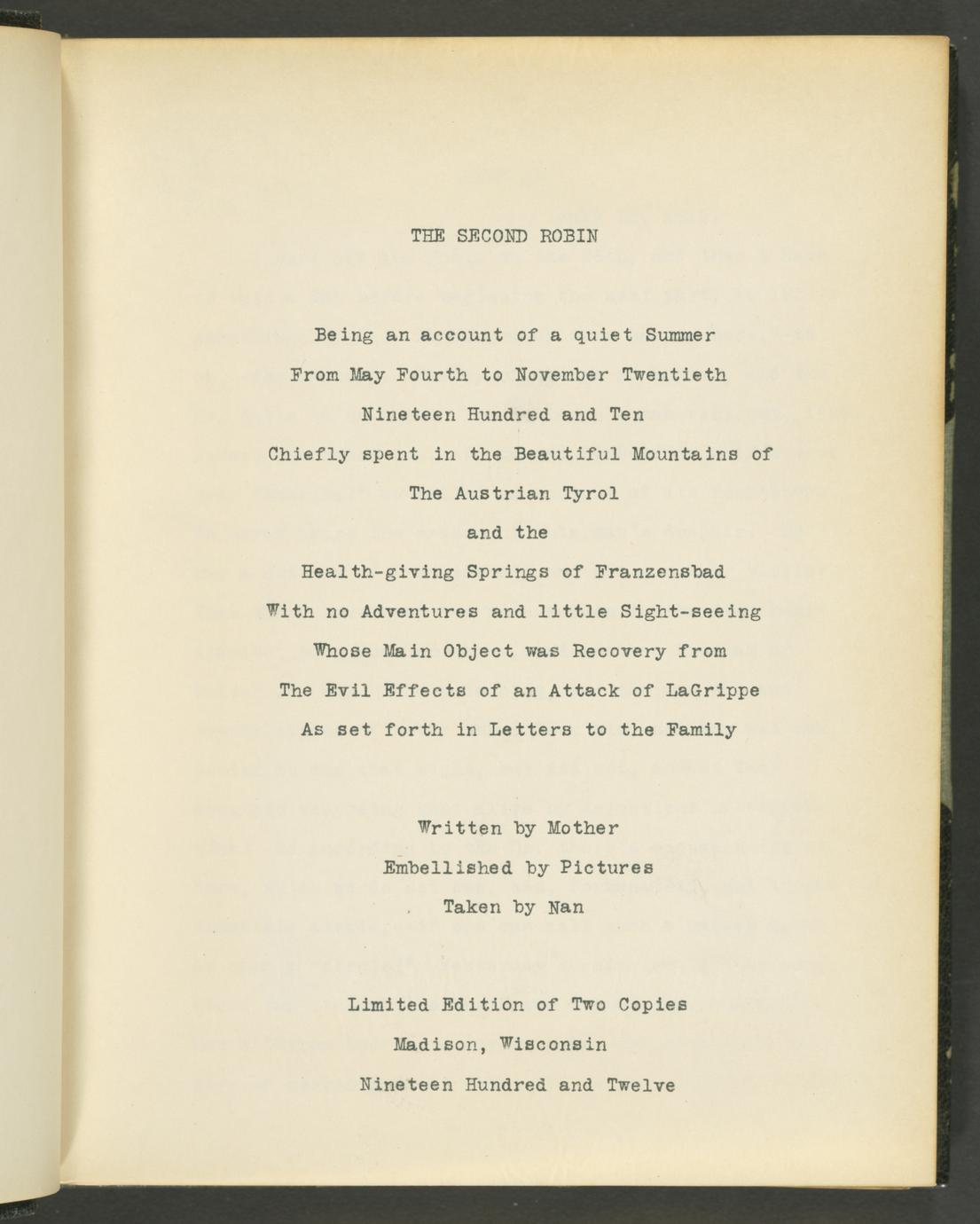 THE SECOND ROBIN

Being an account of a quiet Summer
From May Fourth to November Twentieth
Nineteen Hundred and Ten
Chiefly spent in the Beautiful Mountains of
The Austrian Tyrol
and the
Health-giving Springs of Franzensbad
With no Adventures and little Sight-seeing
Whose Main Object was Recovery from
The Evil Effects of an Attack of LaGrippe
As set forth in Letters to the Family

Written by Mother
Embellished by Pictures
Taken by Nan

Limited Edition of Two Copies
Madison, Wisconsin
Nineteen Hundred and Twelve